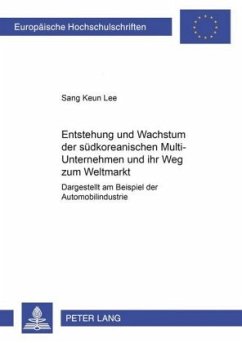 Europäische Hochschulschriften

Sang Keun Lee

Entstehung und Wachstum der südkoreanischen Multi-Unternehmen und ihr Weg zum Weltmarkt

Dargestellt am Beispiel der Automobilindustrie

PETER LANG